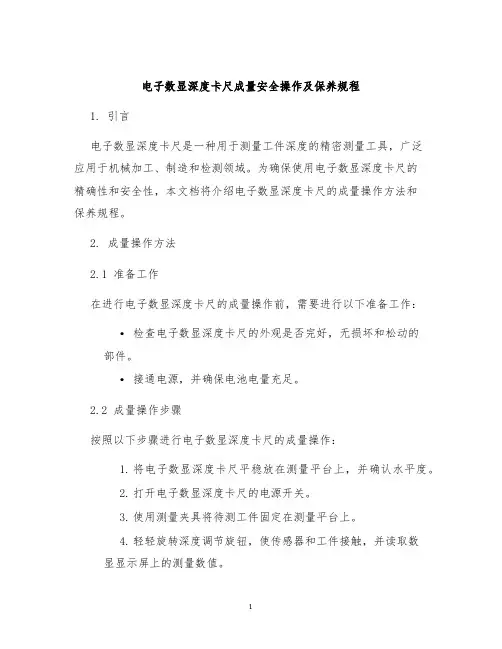 电子数显深度卡尺成量安全操作及保养规程

1. 引言

电子数显深度卡尺是一种用于测量工件深度的精密测量工具，广泛应用于机械加工、制造和检测领域。为确保使用电子数显深度卡尺的精确性和安全性，本文档将介绍电子数显深度卡尺的成量操作方法和保养规程。

2. 成量操作方法

2.1 准备工作

在进行电子数显深度卡尺的成量操作前，需要进行以下准备工作：

• 检查电子数显深度卡尺的外观是否完好，无损坏和松动的部件。

• 接通电源，并确保电池电量充足。

2.2 成量操作步骤

按照以下步骤进行电子数显深度卡尺的成量操作：

1. 将电子数显深度卡尺平稳放在测量平台上，并确认水平度。

2. 打开电子数显深度卡尺的电源开关。

3. 使用测量夹具将待测工件固定在测量平台上。

4. 轻轻旋转深度调节旋钮，使传感器和工件接触，并读取数显显示屏上的测量数值。

1